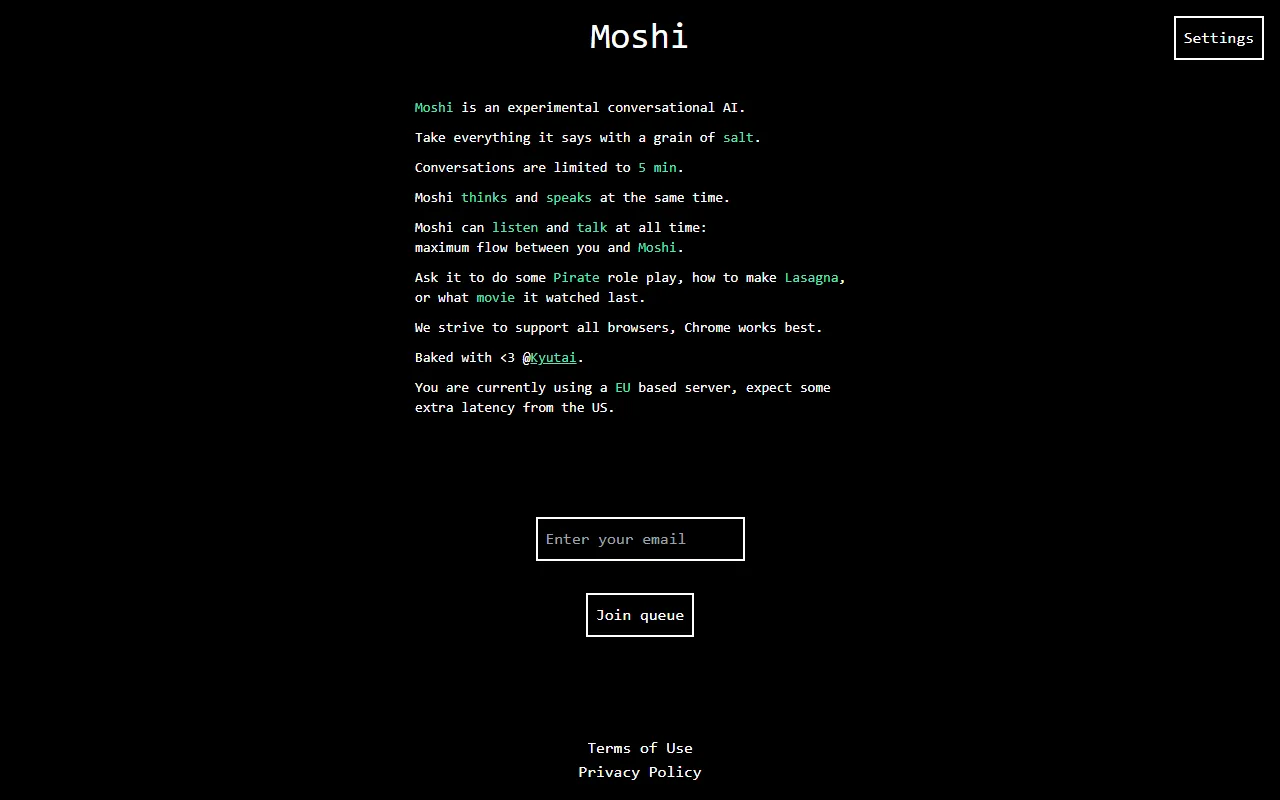 Moshi

Settings

Moshi is an experimental conversational AI.

Take everything it says with a grain of salt.

Conversations are limited to 5 min.

Moshi thinks and speaks at the same time.

Moshi can listen and talk at all time: maximum flow between you and Moshi.

Ask it to do some Pirate role play, how to make Lasagna, or what movie it watched last.

We strive to support all browsers, Chrome works best.

Baked with <3 @Kyutai.

You are currently using a EU based server, expect some extra latency from the US.

Enter your email

Join queue

Terms of Use
Privacy Policy